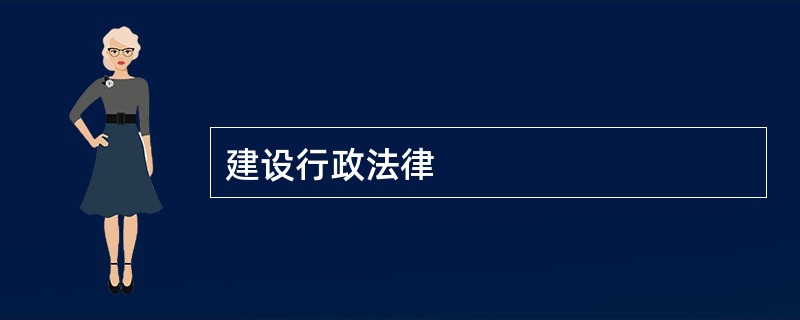 建设行政法律